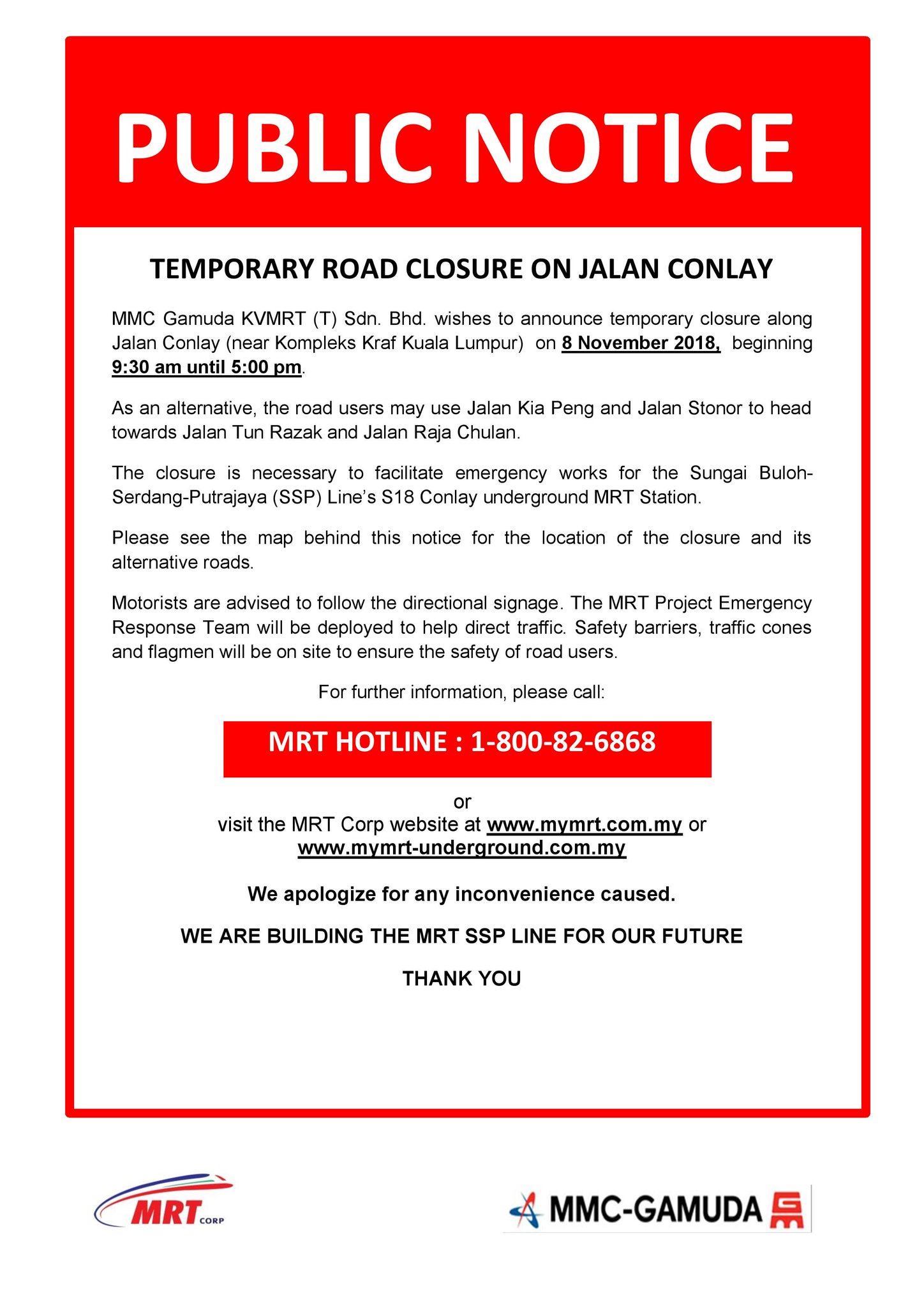 PUBLIC NOTICE

TEMPORARY ROAD CLOSURE ON JALAN CONLAY

MMC Gamuda KVMRT (T) Sdn. Bhd. wishes to announce temporary closure along Jalan Conlay (near Kompleks Kraf Kuala Lumpur) on 8 November 2018, beginning 9:30 am until 5:00 pm.

As an alternative, the road users may use Jalan Kia Peng and Jalan Stonor to head towards Jalan Tun Razak and Jalan Raja Chulan.

The closure is necessary to facilitate emergency works for the Sungai Buloh-Serdang-Putrajaya (SSP) Line's S18 Conlay underground MRT Station.

Please see the map behind this notice for the location of the closure and its alternative roads.

Motorists are advised to follow the directional signage. The MRT Project Emergency Response Team will be deployed to help direct traffic. Safety barriers, traffic cones and flagmen will be on site to ensure the safety of road users.

For further information, please call:

MRT HOTLINE : 1-800-82-6868

or
visit the MRT Corp website at www.mymrt.com.my or www.mymrt-underground.com.my

We apologize for any inconvenience caused.

WE ARE BUILDING THE MRT SSP LINE FOR OUR FUTURE

THANK YOU

MRT CORP

MMC-GAMUDA